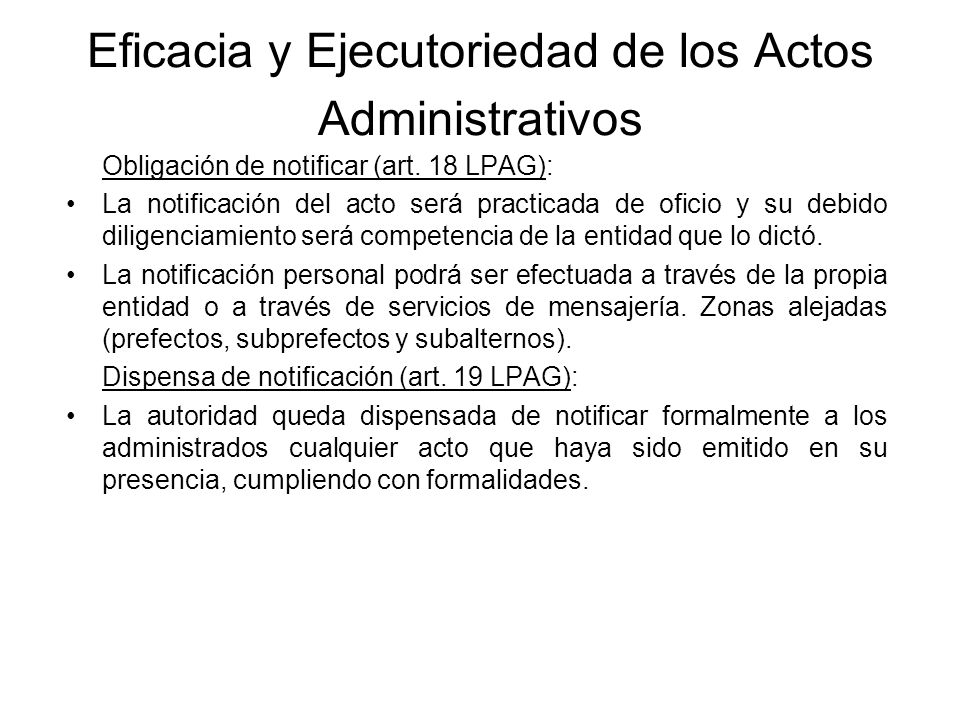 Eficacia y Ejecutoriedad de los Actos Administrativos

Obligación de notificar (art. 18 LPAG):

• La notificación del acto será practicada de oficio y su debido diligenciamiento será competencia de la entidad que lo dictó.

• La notificación personal podrá ser efectuada a través de la propia entidad o a través de servicios de mensajería. Zonas alejadas (prefectos, subprefectos y subalternos).

Dispensa de notificación (art. 19 LPAG):

• La autoridad queda dispensada de notificar formalmente a los administrados cualquier acto que haya sido emitido en su presencia, cumpliendo con formalidades.